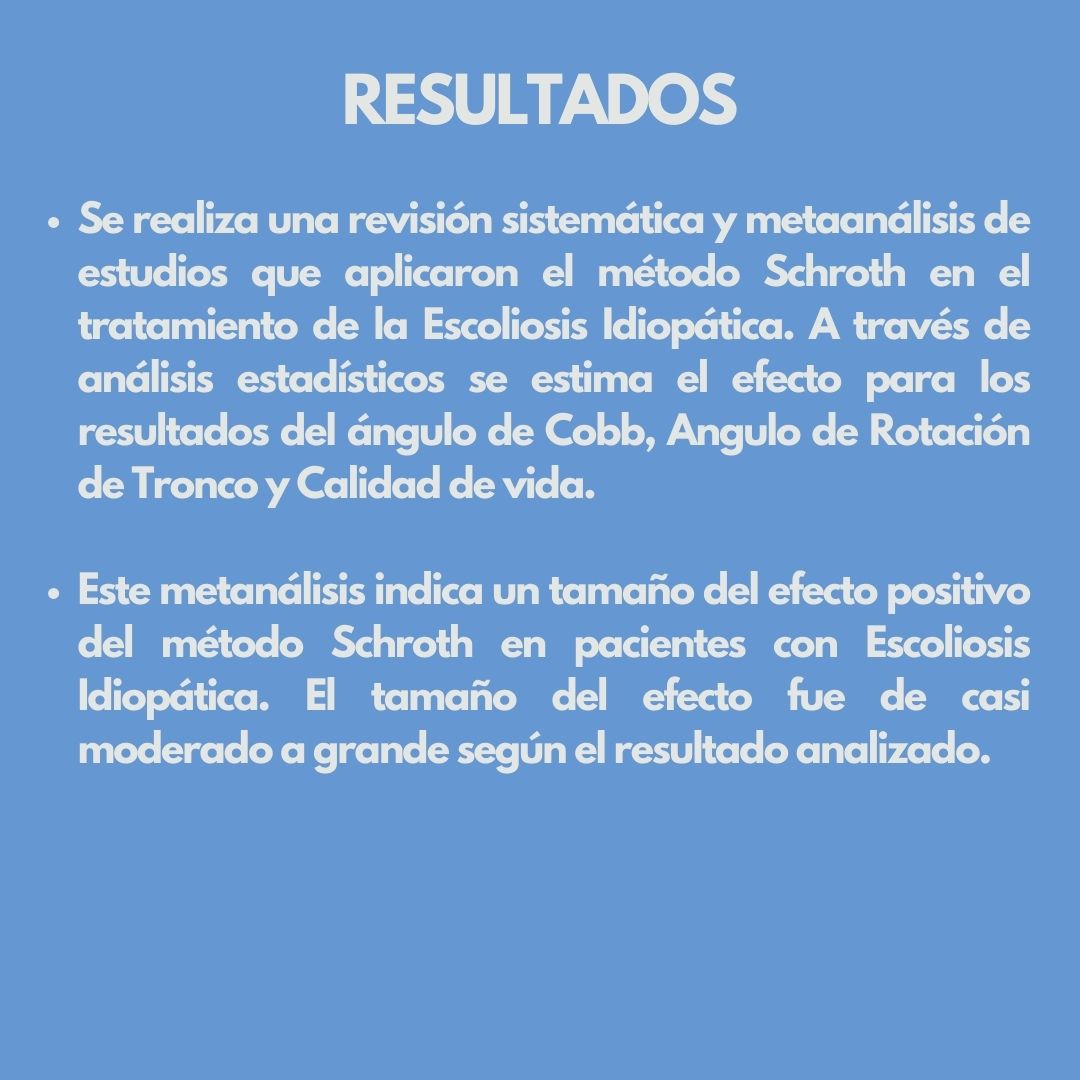 RESULTADOS

• Se realiza una revisión sistemática y metaanálisis de estudios que aplicaron el método Schroth en el tratamiento de la Escoliosis Idiopática. A través de análisis estadísticos se estima el efecto para los resultados del ángulo de Cobb, Angulo de Rotación de Tronco y Calidad de vida.

• Este metanálisis indica un tamaño del efecto positivo del método Schroth en pacientes con Escoliosis Idiopática. El tamaño del efecto fue de casi moderado a grande según el resultado analizado.